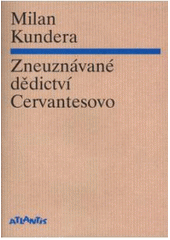 Milan Kundera

Zneuznávané dědictví Cervantesovo

ATLANTIS